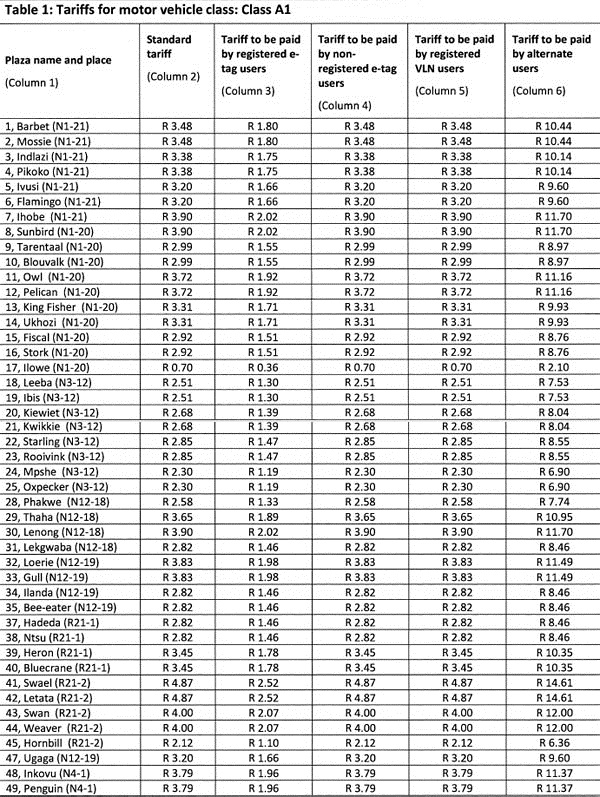 Table 1: Tariffs for motor vehicle class: Class A1

| Plaza name and place (Column 1) | Standard tariff (Column 2) | Tariff to be paid by registered e-tag users (Column 3) | Tariff to be paid by non-registered e-tag users (Column 4) | Tariff to be paid by registered VLN users (Column 5) | Tariff to be paid by alternate users (Column 6) |
|---|---|---|---|---|---|
| 1, Barbet (N1-21) | R 3.48 | R 1.80 | R 3.48 | R 3.48 | R 10.44 |
| 2, Mossie (N1-21) | R 3.48 | R 1.80 | R 3.48 | R 3.48 | R 10.44 |
| 3, Indlazi (N1-21) | R 3.38 | R 1.75 | R 3.38 | R 3.38 | R 10.14 |
| 4, Pikoko (N1-21) | R 3.38 | R 1.75 | R 3.38 | R 3.38 | R 10.14 |
| 5, Ivusi (N1-21) | R 3.20 | R 1.66 | R 3.20 | R 3.20 | R 9.60 |
| 6, Flamingo (N1-21) | R 3.20 | R 1.66 | R 3.20 | R 3.20 | R 9.60 |
| 7, Ihobe (N1-21) | R 3.90 | R 2.02 | R 3.90 | R 3.90 | R 11.70 |
| 8, Sunbird (N1-20) | R 3.90 | R 2.02 | R 3.90 | R 3.90 | R 11.70 |
| 9, Tarentaal (N1-20) | R 2.99 | R 1.55 | R 2.99 | R 2.99 | R 8.97 |
| 10, Blouvalk (N1-20) | R 2.99 | R 1.55 | R 2.99 | R 2.99 | R 8.97 |
| 11, Owl (N1-20) | R 3.72 | R 1.92 | R 3.72 | R 3.72 | R 11.16 |
| 12, Pelican (N1-20) | R 3.72 | R 1.92 | R 3.72 | R 3.72 | R 11.16 |
| 13, King Fisher (N1-20) | R 3.31 | R 1.71 | R 3.31 | R 3.31 | R 9.93 |
| 14, Ukhozi (N1-20) | R 3.31 | R 1.71 | R 3.31 | R 3.31 | R 9.93 |
| 15, Fiscal (N1-20) | R 2.92 | R 1.51 | R 2.92 | R 2.92 | R 8.76 |
| 16, Stork (N1-20) | R 2.92 | R 1.51 | R 2.92 | R 2.92 | R 8.76 |
| 17, Ilowe (N1-20) | R 0.70 | R 0.36 | R 0.70 | R 0.70 | R 2.10 |
| 18, Leeba (N3-12) | R 2.51 | R 1.30 | R 2.51 | R 2.51 | R 7.53 |
| 19, Ibis (N3-12) | R 2.51 | R 1.30 | R 2.51 | R 2.51 | R 7.53 |
| 20, Kiewiet (N3-12) | R 2.68 | R 1.39 | R 2.68 | R 2.68 | R 8.04 |
| 21, Kwikkie (N3-12) | R 2.68 | R 1.39 | R 2.68 | R 2.68 | R 8.04 |
| 22, Starling (N3-12) | R 2.85 | R 1.47 | R 2.85 | R 2.85 | R 8.55 |
| 23, Rooivink (N3-12) | R 2.85 | R 1.47 | R 2.85 | R 2.85 | R 8.55 |
| 24, Mpshe (N3-12) | R 2.30 | R 1.19 | R 2.30 | R 2.30 | R 6.90 |
| 25, Oxpecker (N3-12) | R 2.30 | R 1.19 | R 2.30 | R 2.30 | R 6.90 |
| 28, Phakwe (N12-18) | R 2.58 | R 1.33 | R 2.58 | R 2.58 | R 7.74 |
| 29, Thaha (N12-18) | R 3.65 | R 1.89 | R 3.65 | R 3.65 | R 10.95 |
| 30, Lenong (N12-18) | R 3.90 | R 2.02 | R 3.90 | R 3.90 | R 11.70 |
| 31, Lekgwaba (N12-18) | R 2.82 | R 1.46 | R 2.82 | R 2.82 | R 8.46 |
| 32, Loerie (N12-19) | R 3.83 | R 1.98 | R 3.83 | R 3.83 | R 11.49 |
| 33, Gull (N12-19) | R 3.83 | R 1.98 | R 3.83 | R 3.83 | R 11.49 |
| 34, Ilanda (N12-19) | R 2.82 | R 1.46 | R 2.82 | R 2.82 | R 8.46 |
| 35, Bee-eater (N12-19) | R 2.82 | R 1.46 | R 2.82 | R 2.82 | R 8.46 |
| 37, Hadeda (R21-1) | R 2.82 | R 1.46 | R 2.82 | R 2.82 | R 8.46 |
| 38, Ntsu (R21-1) | R 2.82 | R 1.46 | R 2.82 | R 2.82 | R 8.46 |
| 39, Heron (R21-1) | R 3.45 | R 1.78 | R 3.45 | R 3.45 | R 10.35 |
| 40, Bluecrane (R21-1) | R 3.45 | R 1.78 | R 3.45 | R 3.45 | R 10.35 |
| 41, Swael (R21-2) | R 4.87 | R 2.52 | R 4.87 | R 4.87 | R 14.61 |
| 42, Letata (R21-2) | R 4.87 | R 2.52 | R 4.87 | R 4.87 | R 14.61 |
| 43, Swan (R21-2) | R 4.00 | R 2.07 | R 4.00 | R 4.00 | R 12.00 |
| 44, Weaver (R21-2) | R 4.00 | R 2.07 | R 4.00 | R 4.00 | R 12.00 |
| 45, Hornbill (R21-2) | R 2.12 | R 1.10 | R 2.12 | R 2.12 | R 6.36 |
| 47, Ugaga (N12-19) | R 3.20 | R 1.66 | R 3.20 | R 3.20 | R 9.60 |
| 48, Inkovu (N4-1) | R 3.79 | R 1.96 | R 3.79 | R 3.79 | R 11.37 |
| 49, Penguin (N4-1) | R 3.79 | R 1.96 | R 3.79 | R 3.79 | R 11.37 |